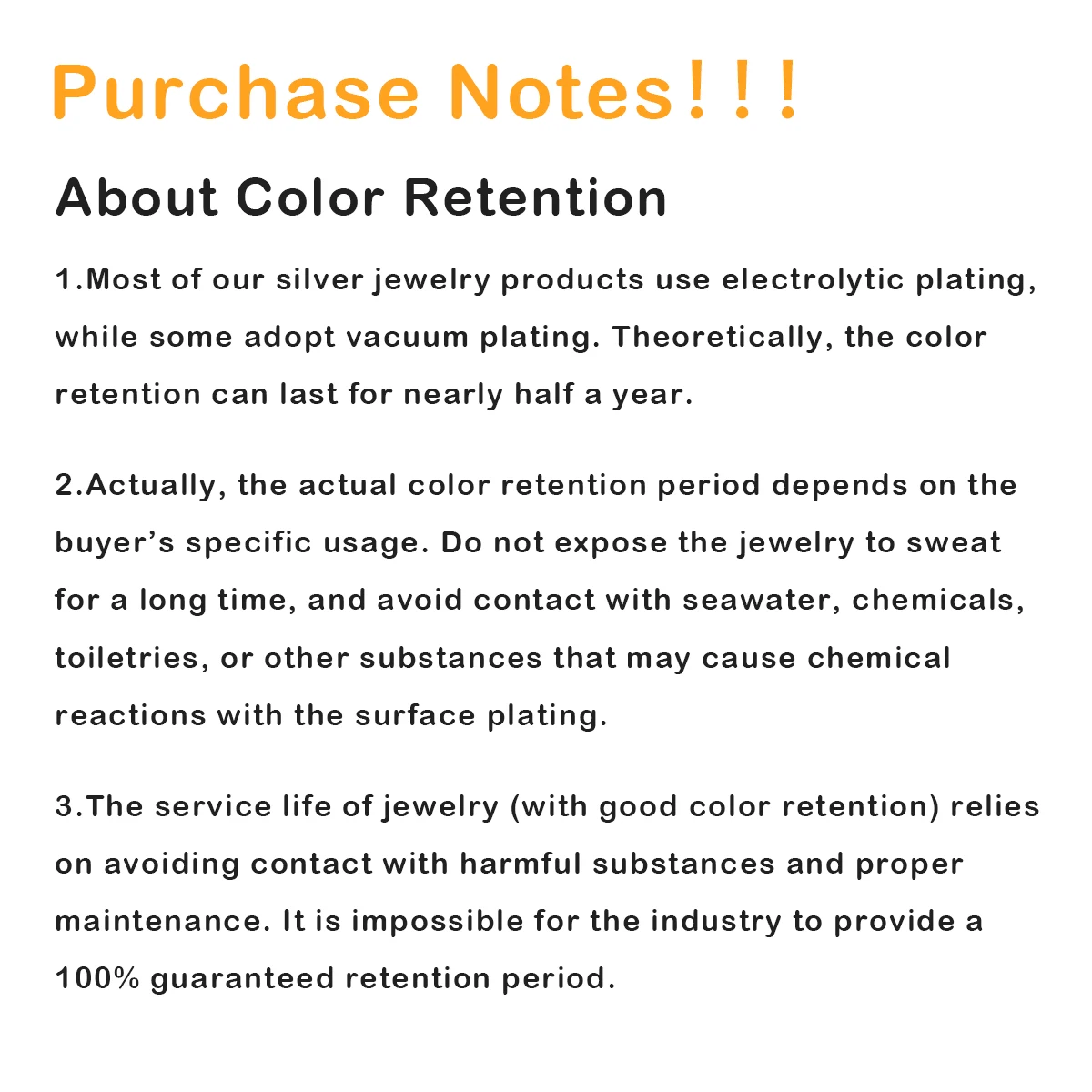 Purchase Notes!!!

About Color Retention

1.Most of our silver jewelry products use electrolytic plating, while some adopt vacuum plating. Theoretically, the color retention can last for nearly half a year.

2.Actually, the actual color retention period depends on the buyer's specific usage. Do not expose the jewelry to sweat for a long time, and avoid contact with seawater, chemicals, toiletries, or other substances that may cause chemical reactions with the surface plating.

3.The service life of jewelry (with good color retention) relies on avoiding contact with harmful substances and proper maintenance. It is impossible for the industry to provide a 100% guaranteed retention period.